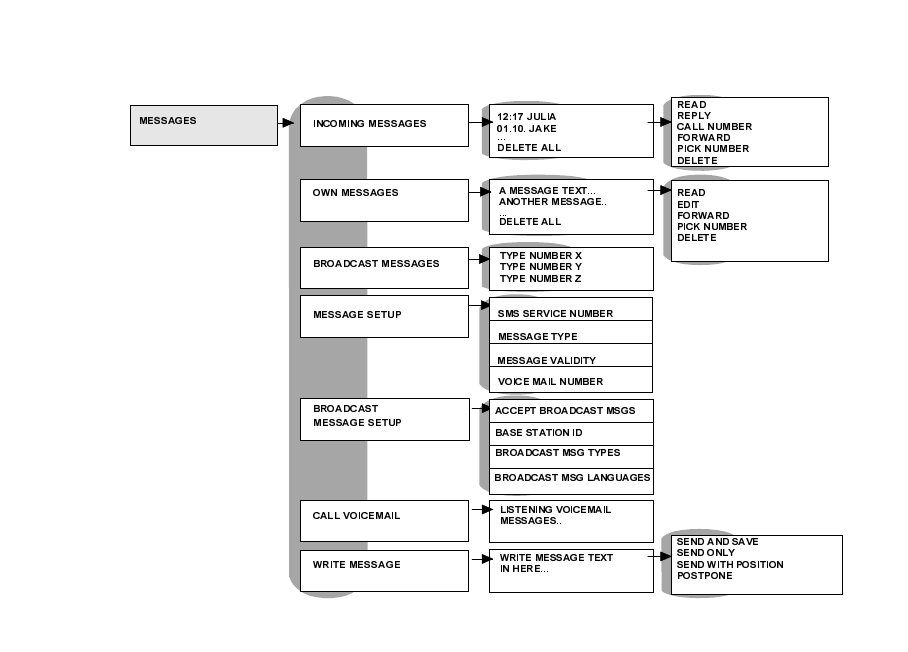 MESSAGES

INCOMING MESSAGES

12:17 JULIA
01.10. JAKE
...
DELETE ALL

READ
REPLY
CALL NUMBER
FORWARD
PICK NUMBER
DELETE

OWN MESSAGES

A MESSAGE TEXT...
ANOTHER MESSAGE..
...
DELETE ALL

READ
EDIT
FORWARD
PICK NUMBER
DELETE

BROADCAST MESSAGES

TYPE NUMBER X
TYPE NUMBER Y
TYPE NUMBER Z

MESSAGE SETUP

SMS SERVICE NUMBER

MESSAGE TYPE

MESSAGE VALIDITY

VOICE MAIL NUMBER

BROADCAST
MESSAGE SETUP

ACCEPT BROADCAST MSGS

BASE STATION ID

BROADCAST MSG TYPES

BROADCAST MSG LANGUAGES

CALL VOICEMAIL

LISTENING VOICEMAIL
MESSAGES..

WRITE MESSAGE

WRITE MESSAGE TEXT
IN HERE...

SEND AND SAVE
SEND ONLY
SEND WITH POSITION
POSTPONE